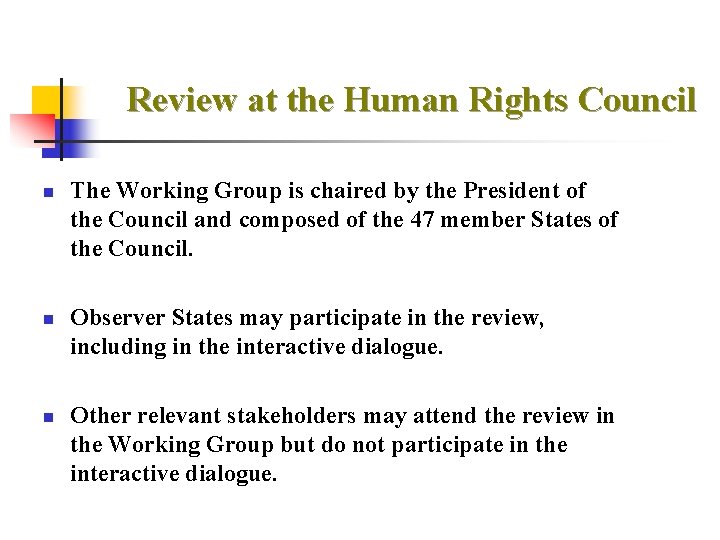 Review at the Human Rights Council

• The Working Group is chaired by the President of the Council and composed of the 47 member States of the Council.

• Observer States may participate in the review, including in the interactive dialogue.

• Other relevant stakeholders may attend the review in the Working Group but do not participate in the interactive dialogue.